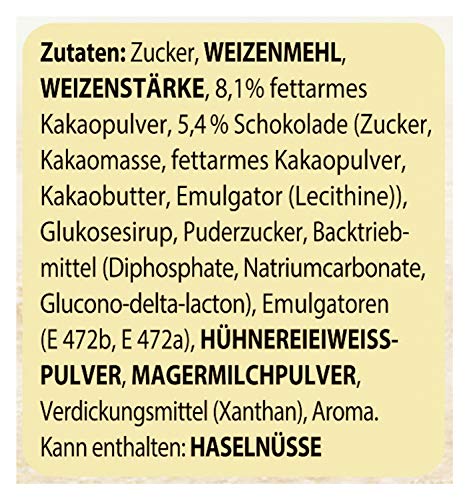 Zutaten: Zucker, WEIZENMEHL, WEIZENSTÄRKE, 8,1% fettarmes Kakaopulver, 5,4 % Schokolade (Zucker, Kakaomasse, fettarmes Kakaopulver, Kakaobutter, Emulgator (Lecithine)), Glukosesirup, Puderzucker, Backtriebmittel (Diphosphate, Natriumcarbonate, Glucono-delta-lacton), Emulgatoren (E 472b, E 472a), HÜHNEREIEIWEISSPULVER, MAGERMILCHPULVER, Verdickungsmittel (Xanthan), Aroma. Kann enthalten: HASELNÜSSE